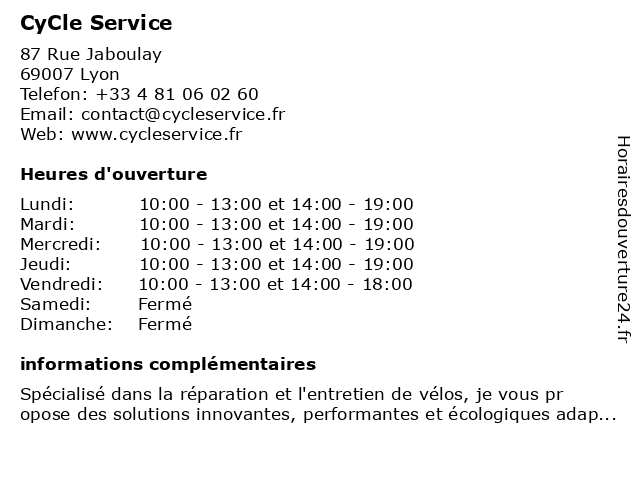 CyCle Service

87 Rue Jaboulay
69007 Lyon
Telefon: +33 4 81 06 02 60
Email: contact@cycleservice.fr
Web: www.cycleservice.fr

Heures d'ouverture

| | |
|---|---|
| Lundi: | 10:00 - 13:00 et 14:00 - 19:00 |
| Mardi: | 10:00 - 13:00 et 14:00 - 19:00 |
| Mercredi: | 10:00 - 13:00 et 14:00 - 19:00 |
| Jeudi: | 10:00 - 13:00 et 14:00 - 19:00 |
| Vendredi: | 10:00 - 13:00 et 14:00 - 18:00 |
| Samedi: | Fermé |
| Dimanche: | Fermé |

informations complémentaires

Spécialisé dans la réparation et l'entretien de vélos, je vous pr opose des solutions innovantes, performantes et écologiques adap...

Horairesdouverture24.fr